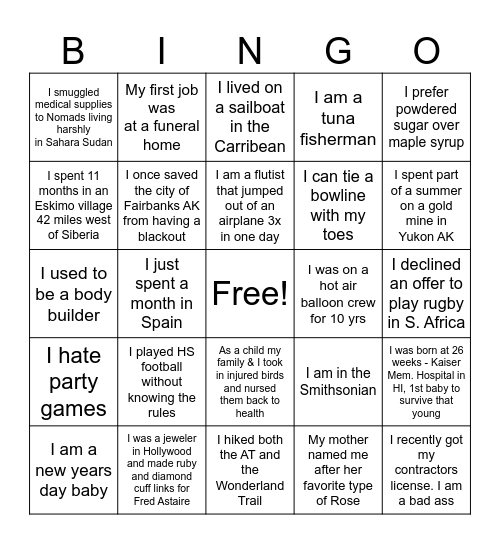 | B | I | N | G | O |
|---|---|---|---|---|
| I smuggled medical supplies to Nomads living harshly in Sahara Sudan | My first job was at a funeral home | I lived on a sailboat in the Carribean | I am a tuna fisherman | I prefer powdered sugar over maple syrup |
| I spent 11 months in an Eskimo village 42 miles west of Siberia | I once saved the city of Fairbanks AK from having a blackout | I am a flutist that jumped out of an airplane 3x in one day | I can tie a bowline with my toes | I spent part of a summer on a gold mine in Yukon AK |
| I used to be a body builder | I just spent a month in Spain | Free! | I was on a hot air balloon crew for 10 yrs | I declined an offer to play rugby in S. Africa |
| I hate party games | I played HS football without knowing the rules | As a child my family & I took in injured birds and nursed them back to health | I am in the Smithsonian | I was born at 26 weeks - Kaiser Mem. Hospital in HI, 1st baby to survive that young |
| I am a new years day baby | I was a jeweler in Hollywood and made ruby and diamond cuff links for Fred Astaire | I hiked both the AT and the Wonderland Trail | My mother named me after her favorite type of Rose | I recently got my contractors license. I am a bad ass |